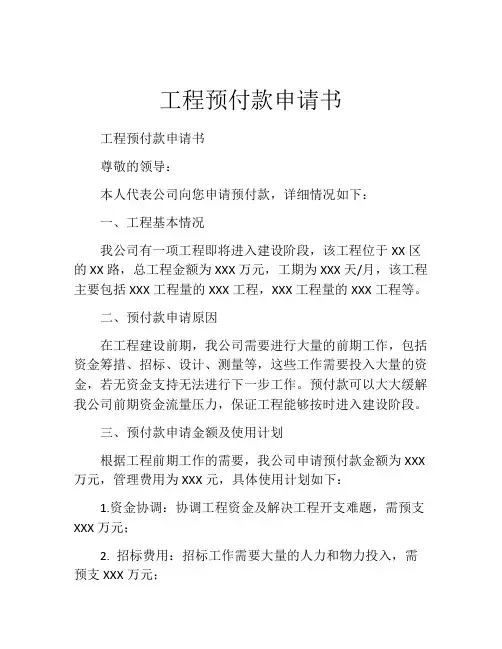 工程预付款申请书

工程预付款申请书

尊敬的领导：

本人代表公司向您申请预付款，详细情况如下：

一、工程基本情况

我公司有一项工程即将进入建设阶段，该工程位于 XX 区的 XX 路，总工程金额为 XXX 万元，工期为 XXX 天/月，该工程主要包括 XXX 工程量的 XXX 工程，XXX 工程量的 XXX 工程等。

二、预付款申请原因

在工程建设前期，我公司需要进行大量的前期工作，包括资金筹措、招标、设计、测量等，这些工作需要投入大量的资金，若无资金支持无法进行下一步工作。预付款可以大大缓解我公司前期资金流量压力，保证工程能够按时进入建设阶段。

三、预付款申请金额及使用计划

根据工程前期工作的需要，我公司申请预付款金额为 XXX 万元，管理费用为 XXX 元，具体使用计划如下：

1.资金协调：协调工程资金及解决工程开支难题，需预支 XXX 万元；

2. 招标费用：招标工作需要大量的人力和物力投入，需预支 XXX 万元；